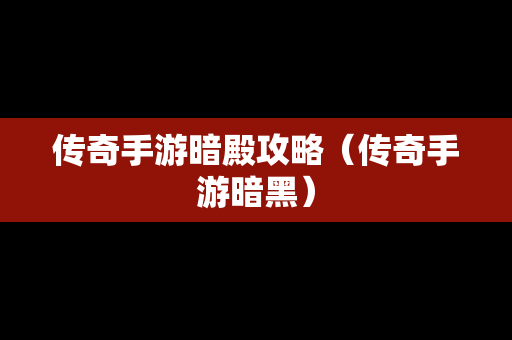 传奇手游暗殿攻略（传奇手游暗黑）